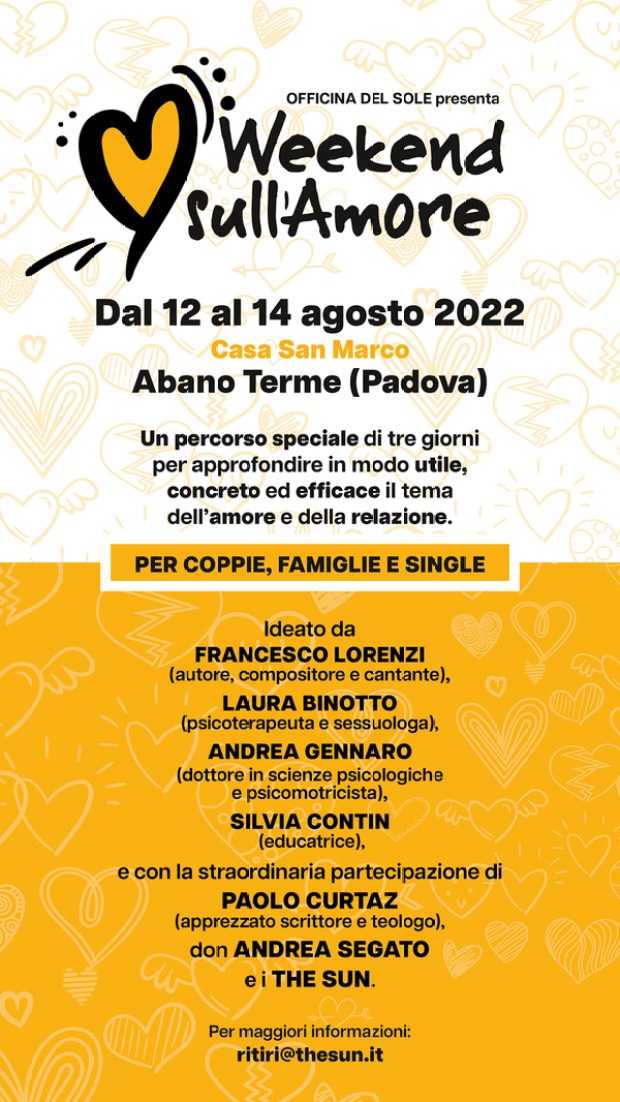 OFFICINA DEL SOLE presenta

Weekend sull'Amore

Dal 12 al 14 agosto 2022

Casa San Marco

Abano Terme (Padova)

Un percorso speciale di tre giorni per approfondire in modo utile, concreto ed efficace il tema dell'amore e della relazione.

PER COPPIE, FAMIGLIE E SINGLE

Ideato da
FRANCESCO LORENZI
(autore, compositore e cantante),
LAURA BINOTTO
(psicoterapeuta e sessuologa),
ANDREA GENNARO
(dottore in scienze psicologiche e psicomotricista),
SILVIA CONTIN
(educatrice),
e con la straordinaria partecipazione di
PAOLO CURTAZ
(apprezzato scrittore e teologo),
don ANDREA SEGATO
e i THE SUN.

Per maggiori informazioni:
ritiri@thesun.it